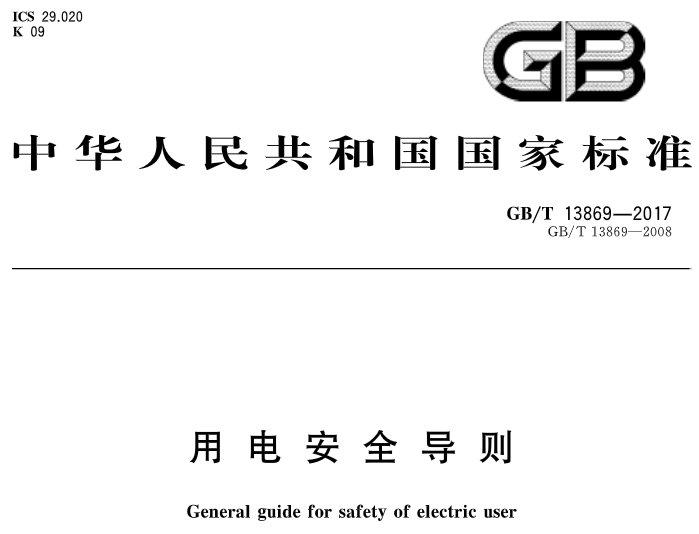 ICS 29.020
K 09

GB

中华人民共和国国家标准

GB/T 13869—2017
GB/T 13869—2008

用电安全导则

General guide for safety of electric user